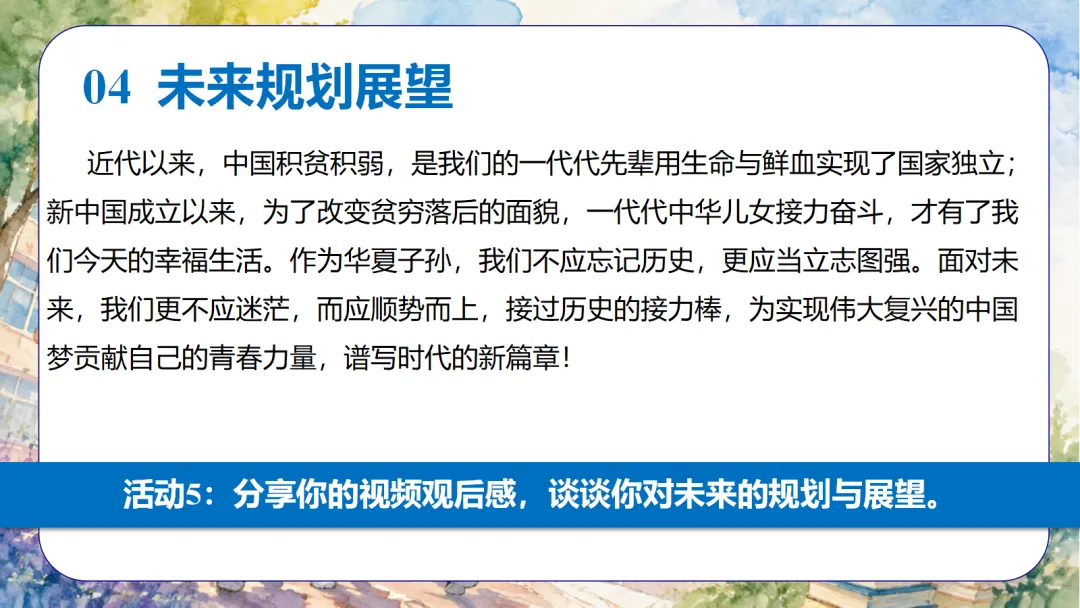 04 未来规划展望

近代以来，中国积贫积弱，是我们的一代代先辈用生命与鲜血实现了国家独立；新中国成立以来，为了改变贫穷落后的面貌，一代代中华儿女接力奋斗，才有了我们今天的幸福生活。作为华夏子孙，我们不应忘记历史，更应当立志图强。面对未来，我们更不应迷茫，而应顺势而上，接过历史的接力棒，为实现伟大复兴的中国梦贡献自己的青春力量，谱写时代的新篇章！

活动5：分享你的视频观后感，谈谈你对未来的规划与展望。